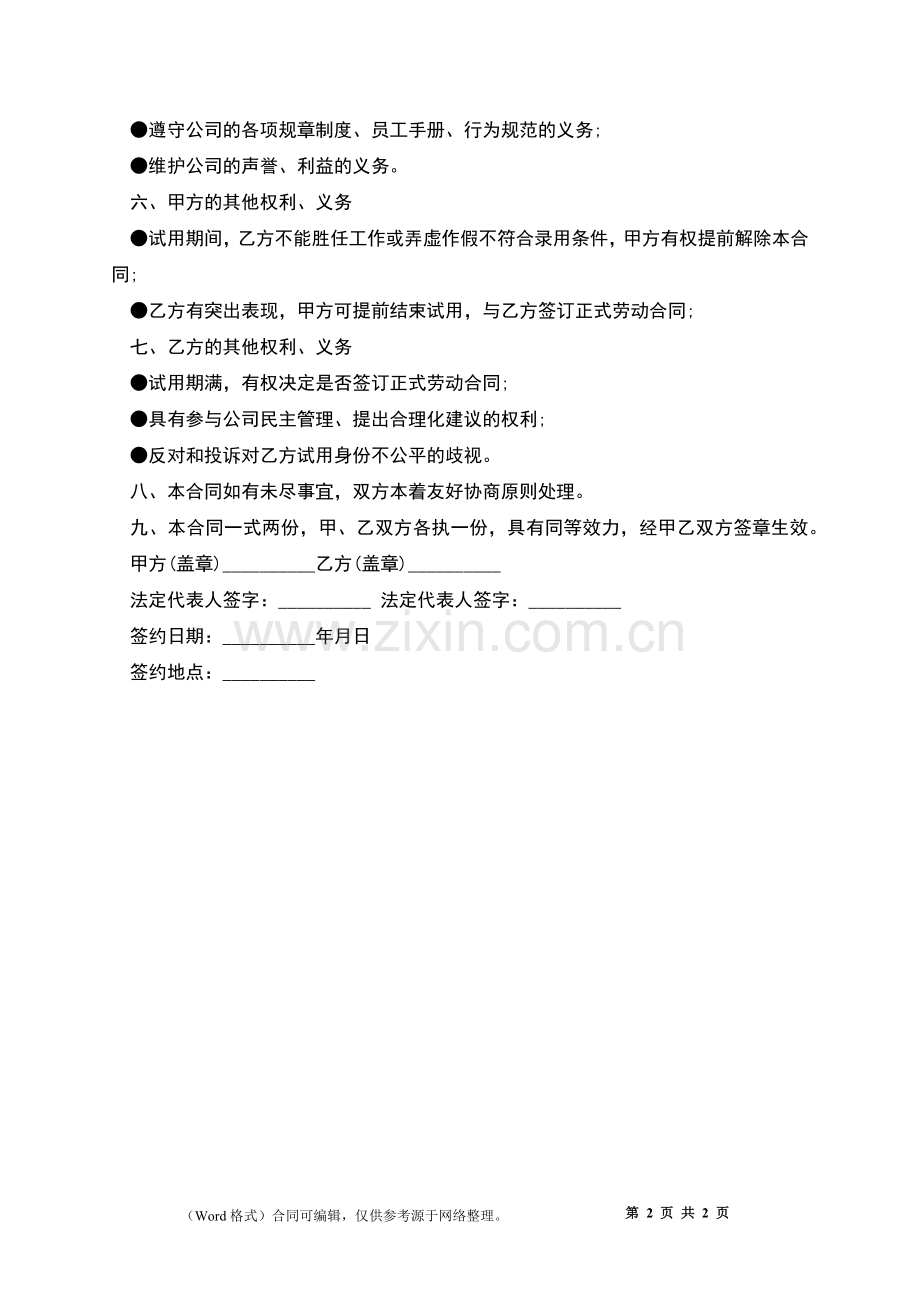 ●遵守公司的各项规章制度、员工手册、行为规范的义务；

●维护公司的声誉、利益的义务。

六、甲方的其他权利、义务

●试用期间，乙方不能胜任工作或弄虚作假不符合录用条件，甲方有权提前解除本合同；

●乙方有突出表现，甲方可提前结束试用，与乙方签订正式劳动合同；

七、乙方的其他权利、义务

●试用期满，有权决定是否签订正式劳动合同；

●具有参与公司民主管理、提出合理化建议的权利；

●反对和投诉对乙方试用身份不公平的歧视。

八、本合同如有未尽事宜，双方本着友好协商原则处理。

九、本合同一式两份，甲、乙双方各执一份，具有同等效力，经甲乙双方签章生效。

甲方（盖章）__________乙方（盖章）__________

法定代表人签字：__________ 法定代表人签字：__________

签约日期：__________年月日

签约地点：__________

www.zixin.com.cn

（Word 格式）合同可编辑，仅供参考源于网络整理。

第 2 页 共 2 页